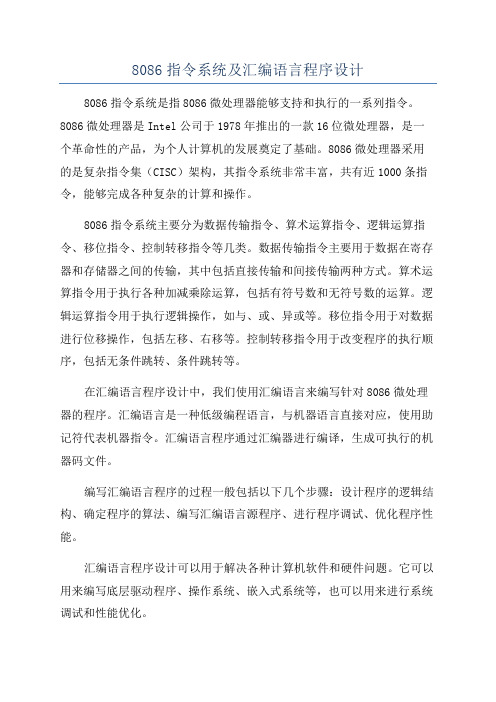 8086 指令系统及汇编语言程序设计

8086 指令系统是指 8086 微处理器能够支持和执行的一系列指令。8086 微处理器是 Intel 公司于 1978 年推出的一款 16 位微处理器，是一个革命性的产品，为个人计算机的发展奠定了基础。8086 微处理器采用的是复杂指令集（CISC）架构，其指令系统非常丰富，共有近 1000 条指令，能够完成各种复杂的计算和操作。

8086 指令系统主要分为数据传输指令、算术运算指令、逻辑运算指令、移位指令、控制转移指令等几类。数据传输指令主要用于数据在寄存器和存储器之间的传输，其中包括直接传输和间接传输两种方式。算术运算指令用于执行各种加减乘除运算，包括有符号数和无符号数的运算。逻辑运算指令用于执行逻辑操作，如与、或、异或等。移位指令用于对数据进行位移操作，包括左移、右移等。控制转移指令用于改变程序的执行顺序，包括无条件跳转、条件跳转等。

在汇编语言程序设计中，我们使用汇编语言来编写针对 8086 微处理器的程序。汇编语言是一种低级编程语言，与机器语言直接对应，使用助记符代表机器指令。汇编语言程序通过汇编器进行编译，生成可执行的机器码文件。

编写汇编语言程序的过程一般包括以下几个步骤：设计程序的逻辑结构、确定程序的算法、编写汇编语言源程序、进行程序调试、优化程序性能。

汇编语言程序设计可以用于解决各种计算机软件和硬件问题。它可以用来编写底层驱动程序、操作系统、嵌入式系统等，也可以用来进行系统调试和性能优化。